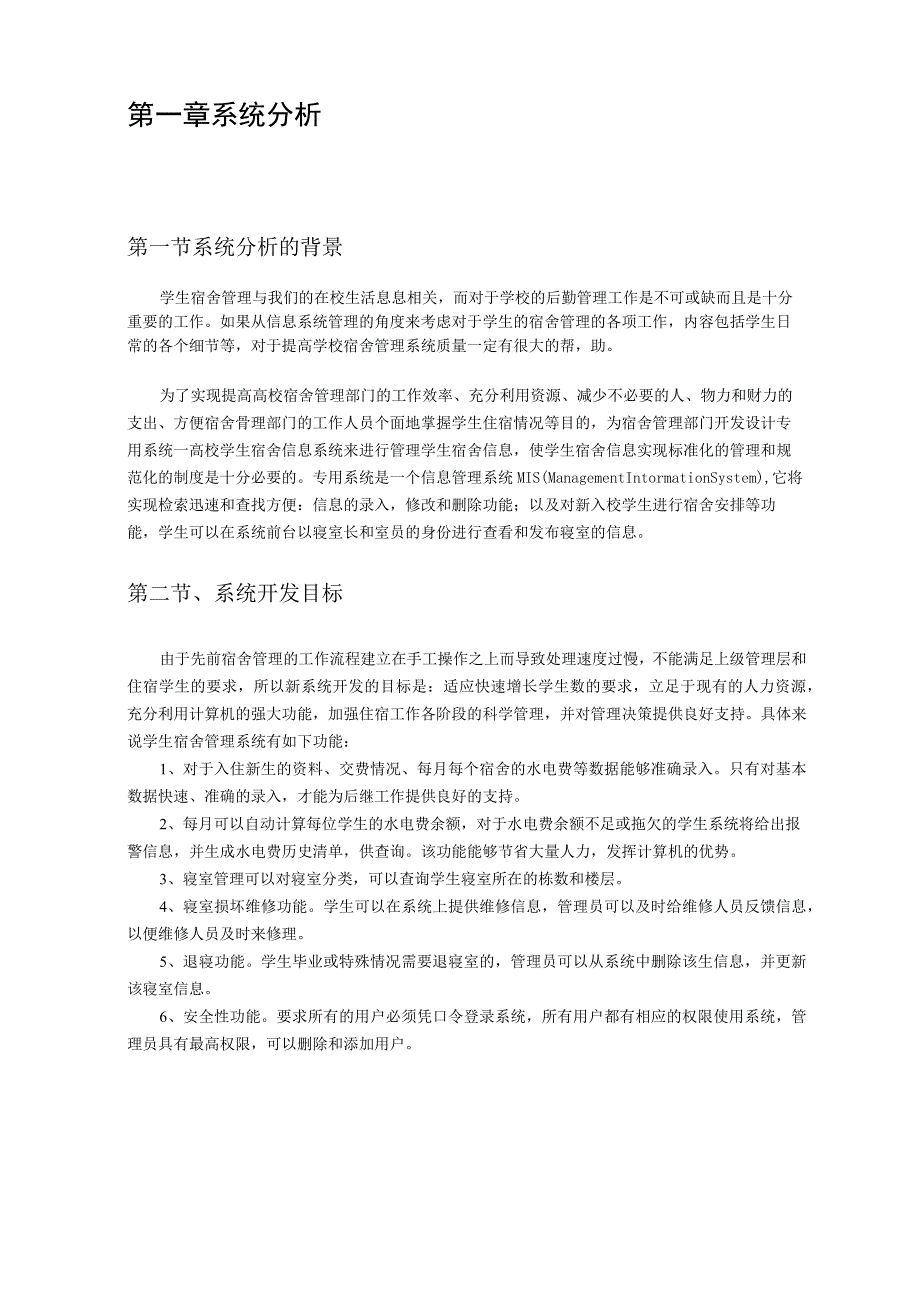 第一章系统分析

第一节系统分析的背景

学生宿舍管理与我们的在校生活息息相关，而对于学校的后勤管理工作是不可或缺而且是十分重要的工作。如果从信息系统管理的角度来考虑对于学生的宿舍管理的各项工作，内容包括学生日常的各个细节等，对于提高学校宿舍管理系统质量一定有很大的帮，助。

为了实现提高高校宿舍管理部门的工作效率、充分利用资源、减少不必要的人、物力和财力的支出、方便宿舍骨理部门的工作人员个面地掌握学生住宿情况等目的，为宿舍管理部门开发设计专用系统一高校学生宿舍信息系统来进行管理学生宿舍信息，使学生宿舍信息实现标准化的管理和规范化的制度是十分必要的。专用系统是一个信息管理系统MIS(ManagementIntormationSystem),它将实现检索迅速和查找方便：信息的录入，修改和删除功能；以及对新入校学生进行宿舍安排等功能，学生可以在系统前台以寝室长和室员的身份进行查看和发布寝室的信息。

第二节、系统开发目标

由于先前宿舍管理的工作流程建立在手工操作之上而导致处理速度过慢，不能满足上级管理层和住宿学生的要求，所以新系统开发的目标是：适应快速增长学生数的要求，立足于现有的人力资源，充分利用计算机的强大功能，加强住宿工作各阶段的科学管理，并对管理决策提供良好支持。具体来说学生宿舍管理系统有如下功能：

1、对于入住新生的资料、交费情况、每月每个宿舍的水电费等数据能够准确录入。只有对基本数据快速、准确的录入，才能为后继工作提供良好的支持。

2、每月可以自动计算每位学生的水电费余额，对于水电费余额不足或拖欠的学生系统将给出报警信息，并生成水电费历史清单，供查询。该功能能够节省大量人力，发挥计算机的优势。

3、寝室管理可以对寝室分类，可以查询学生寝室所在的栋数和楼层。

4、寝室损坏维修功能。学生可以在系统上提供维修信息，管理员可以及时给维修人员反馈信息，以便维修人员及时来修理。

5、退寝功能。学生毕业或特殊情况需要退寝室的，管理员可以从系统中删除该生信息，并更新该寝室信息。

6、安全性功能。要求所有的用户必须凭口令登录系统，所有用户都有相应的权限使用系统，管理员具有最高权限，可以删除和添加用户。